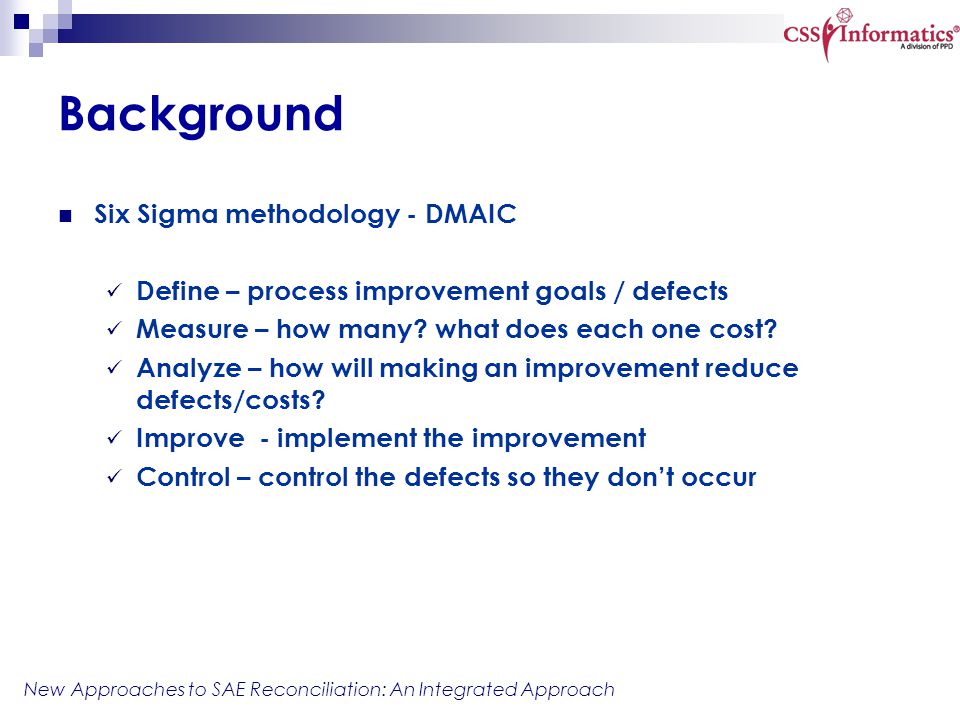 CSS Informatics®
A division of PPD

Background

Six Sigma methodology - DMAIC

✓ Define – process improvement goals / defects
✓ Measure – how many? what does each one cost?
✓ Analyze – how will making an improvement reduce defects/costs?
✓ Improve - implement the improvement
✓ Control – control the defects so they don't occur

New Approaches to SAE Reconciliation: An Integrated Approach